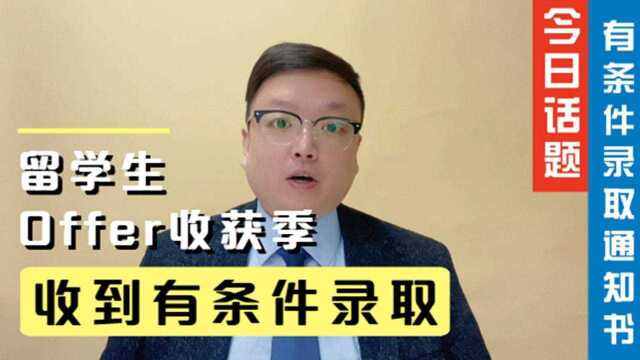 留学生
Offer收获季
收到有条件录取

今日话题
有条件录取通知书